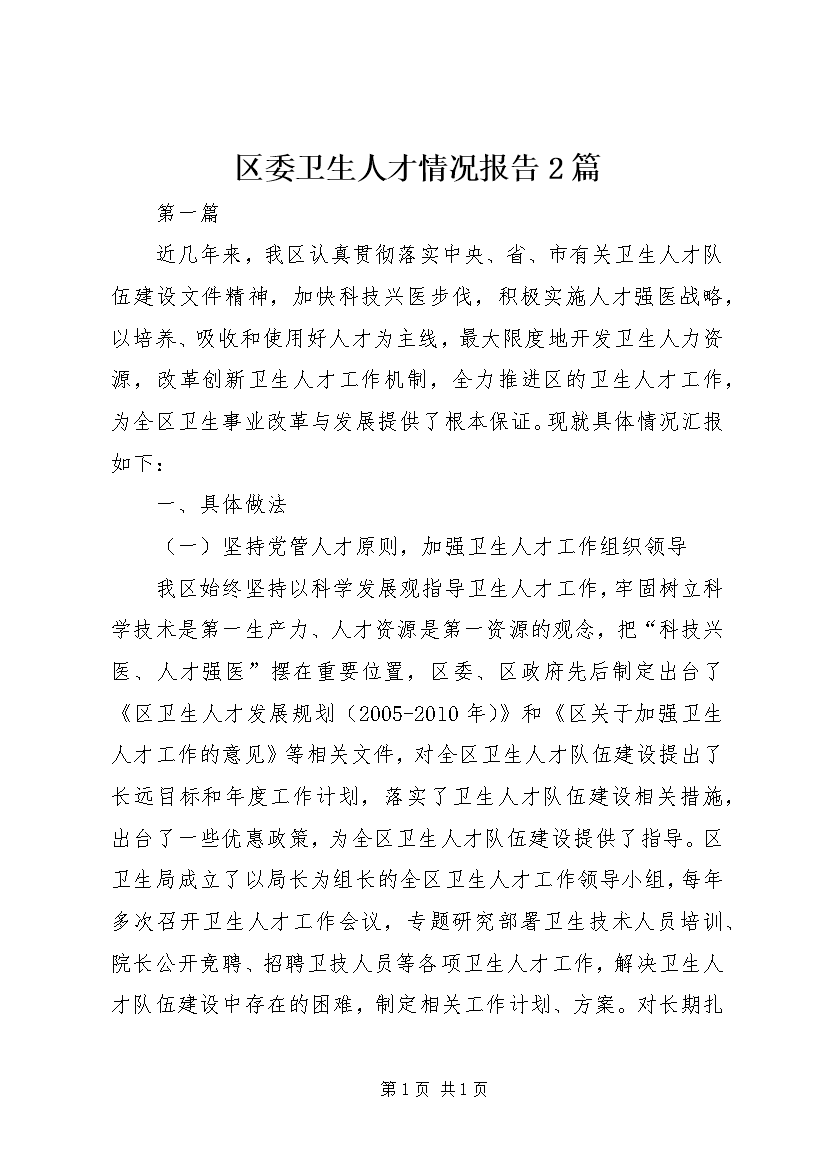 区委卫生人才情况报告2篇

第一篇

近几年来，我区认真贯彻落实中央、省、市有关卫生人才队伍建设文件精神，加快科技兴医步伐，积极实施人才强医战略，以培养、吸收和使用好人才为主线，最大限度地开发卫生人力资源，改革创新卫生人才工作机制，全力推进区的卫生人才工作，为全区卫生事业改革与发展提供了根本保证。现就具体情况汇报如下：

一、具体做法

（一）坚持党管人才原则，加强卫生人才工作组织领导

我区始终坚持以科学发展观指导卫生人才工作，牢固树立科学技术是第一生产力、人才资源是第一资源的观念，把“科技兴医、人才强医”摆在重要位置，区委、区政府先后制定出台了《区卫生人才发展规划（2005-2010年)》和《区关于加强卫生人才工作的意见》等相关文件，对全区卫生人才队伍建设提出了长远目标和年度工作计划，落实了卫生人才队伍建设相关措施，出台了一些优惠政策，为全区卫生人才队伍建设提供了指导。区卫生局成立了以局长为组长的全区卫生人才工作领导小组，每年多次召开卫生人才工作会议，专题研究部署卫生技术人员培训、院长公开竞聘、招聘卫技人员等各项卫生人才工作，解决卫生人才队伍建设中存在的困难，制定相关工作计划、方案。对长期扎

第1页 共1页